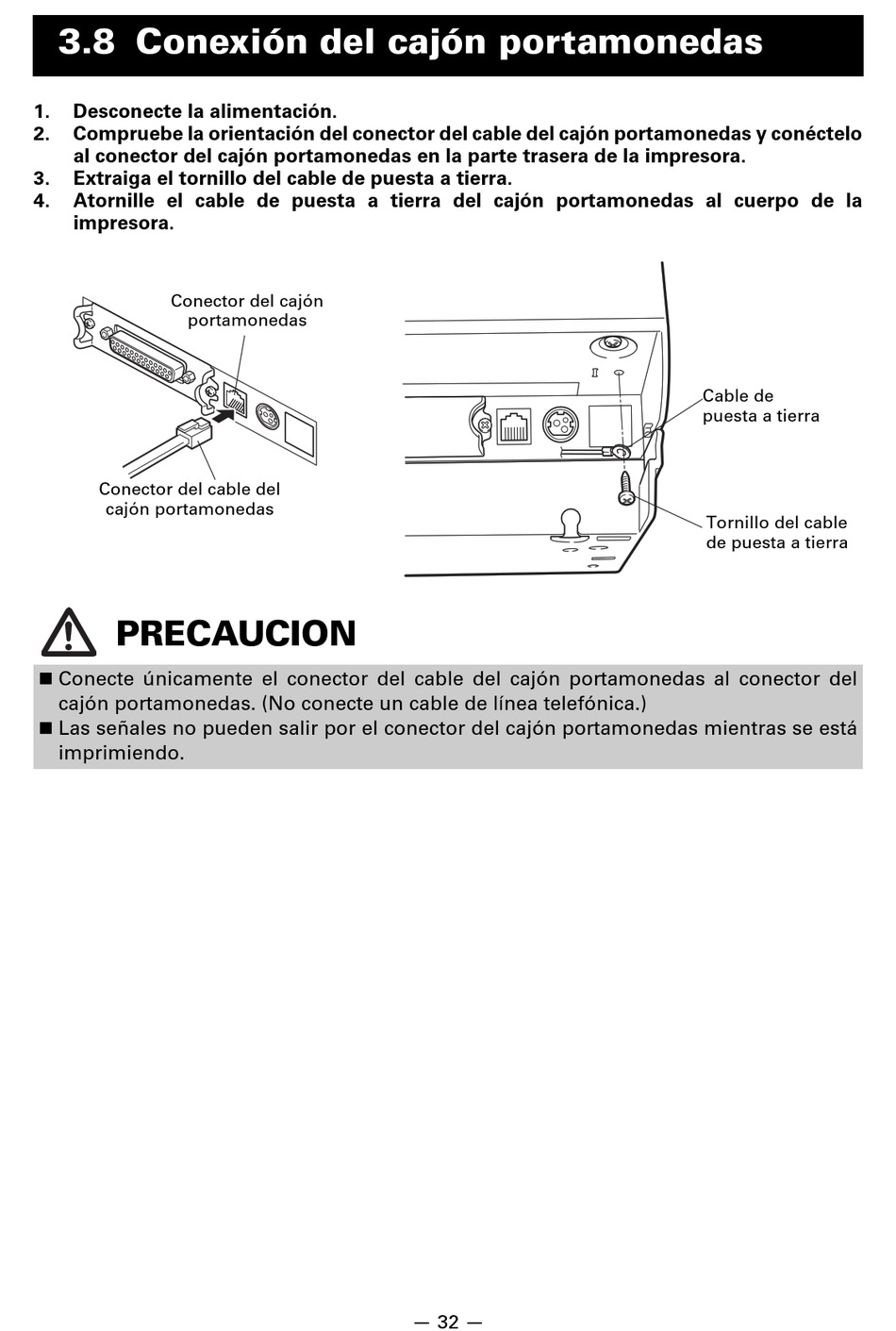 3.8 Conexión del cajón portamonedas

1. Desconecte la alimentación.
2. Compruebe la orientación del conector del cable del cajón portamonedas y conéctelo al conector del cajón portamonedas en la parte trasera de la impresora.
3. Extraiga el tornillo del cable de puesta a tierra.
4. Atornille el cable de puesta a tierra del cajón portamonedas al cuerpo de la impresora.

Conector del cajón portamonedas

Conector del cable del cajón portamonedas

Cable de puesta a tierra

Tornillo del cable de puesta a tierra

PRECAUCION

■ Conecte únicamente el conector del cable del cajón portamonedas al conector del cajón portamonedas. (No conecte un cable de línea telefónica.)
■ Las señales no pueden salir por el conector del cajón portamonedas mientras se está imprimiendo.

— 32 —